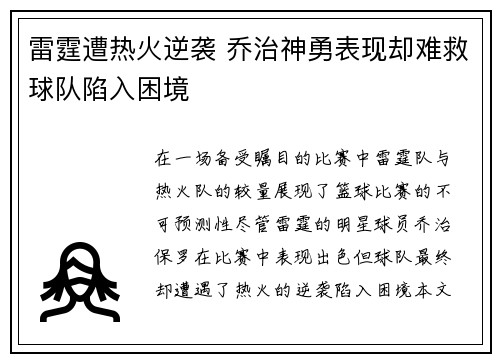 雷霆遭热火逆袭 乔治神勇表现却难救球队陷入困境

在一场备受瞩目的比赛中雷霆队与热火队的较量展现了篮球比赛的不可预测性尽管雷霆的明星球员乔治保罗在比赛中表现出色但球队最终却遭遇了热火的逆袭陷入困境本文